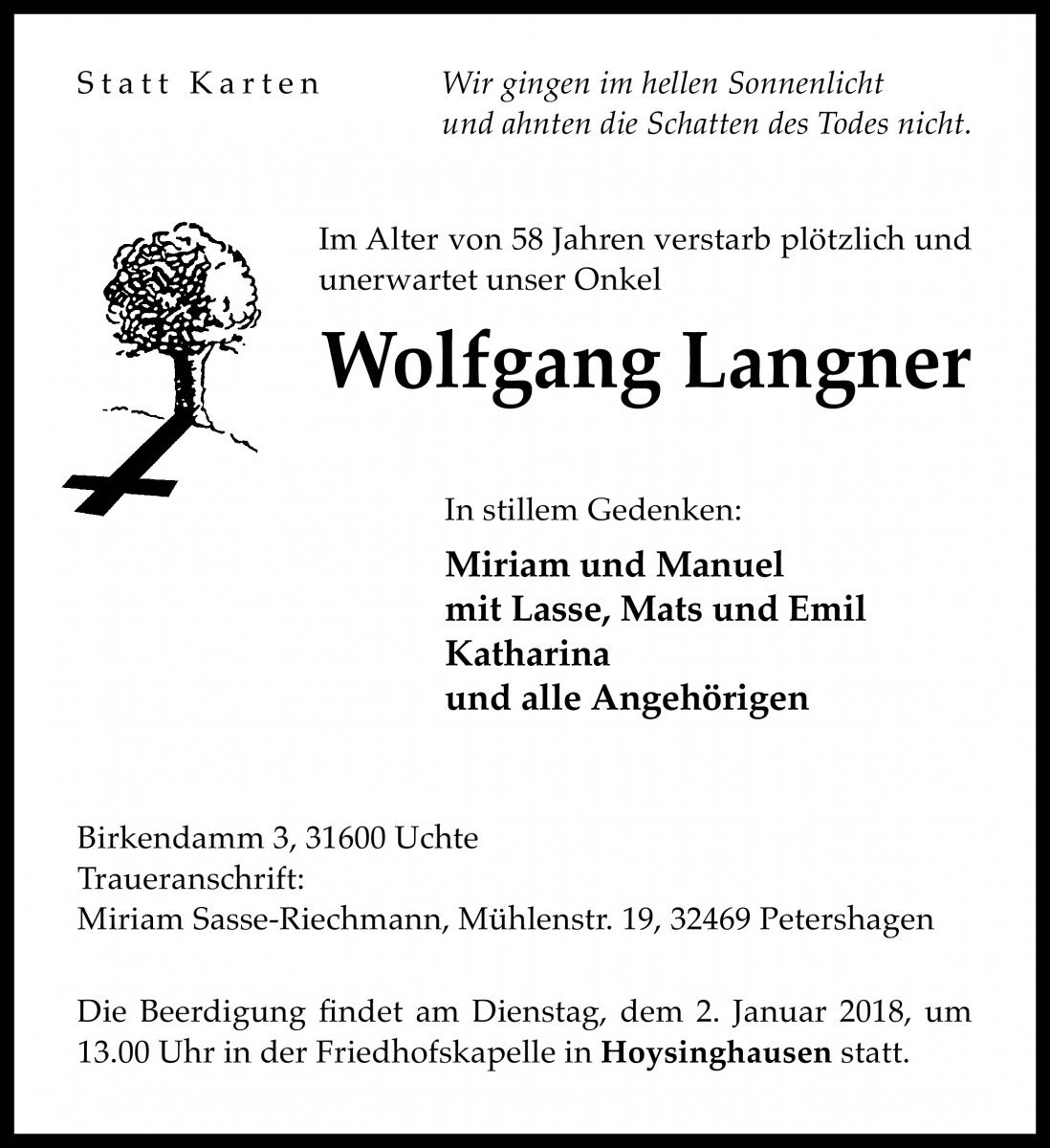 Statt Karten

Wir gingen im hellen Sonnenlicht
und ahnten die Schatten des Todes nicht.

Im Alter von 58 Jahren verstarb plötzlich und unerwartet unser Onkel

Wolfgang Langner

In stillem Gedenken:

Miriam und Manuel
mit Lasse, Mats und Emil
Katharina
und alle Angehörigen

Birkendamm 3, 31600 Uchte
Traueranschrift:
Miriam Sasse-Riechmann, Mühlenstr. 19, 32469 Petershagen

Die Beerdigung findet am Dienstag, dem 2. Januar 2018, um 13.00 Uhr in der Friedhofskapelle in Hoysinghausen statt.